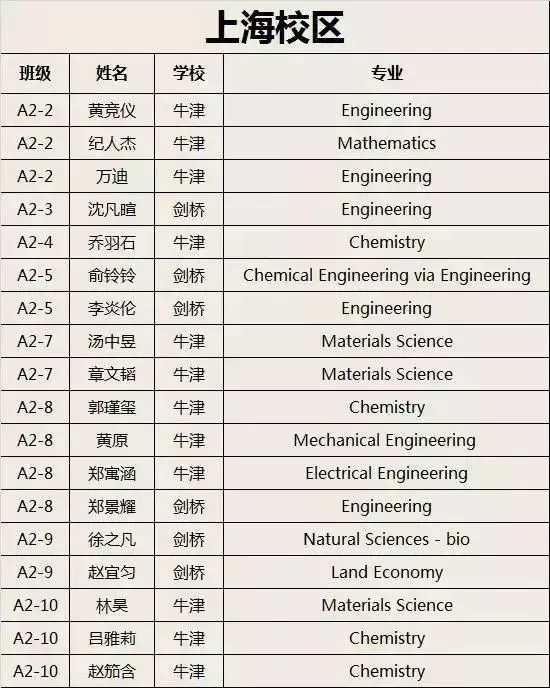 上海校区

| 班级 | 姓名 | 学校 | 专业 |
|---|---|---|---|
| A2-2 | 黄竞仪 | 牛津 | Engineering |
| A2-2 | 纪人杰 | 牛津 | Mathematics |
| A2-2 | 万迪 | 牛津 | Engineering |
| A2-3 | 沈凡暄 | 剑桥 | Engineering |
| A2-4 | 乔羽石 | 牛津 | Chemistry |
| A2-5 | 俞铃铃 | 剑桥 | Chemical Engineering via Engineering |
| A2-5 | 李炎伦 | 剑桥 | Engineering |
| A2-7 | 汤中昱 | 牛津 | Materials Science |
| A2-7 | 章文韬 | 牛津 | Materials Science |
| A2-8 | 郭瑾玺 | 牛津 | Chemistry |
| A2-8 | 黄原 | 牛津 | Mechanical Engineering |
| A2-8 | 郑寓涵 | 牛津 | Electrical Engineering |
| A2-8 | 郑景耀 | 剑桥 | Engineering |
| A2-9 | 徐之凡 | 剑桥 | Natural Sciences - bio |
| A2-9 | 赵宜匀 | 剑桥 | Land Economy |
| A2-10 | 林昊 | 牛津 | Materials Science |
| A2-10 | 吕雅莉 | 牛津 | Chemistry |
| A2-10 | 赵笳含 | 牛津 | Chemistry |